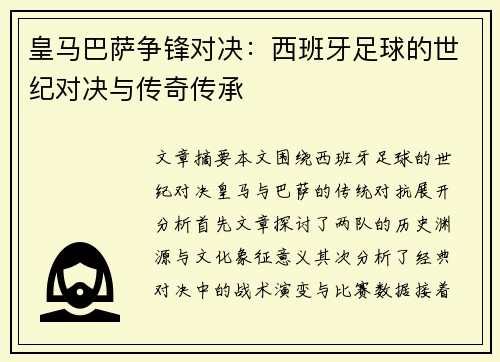 皇马巴萨争锋对决：西班牙足球的世纪对决与传奇传承

文章摘要本文围绕西班牙足球的世纪对决皇马与巴萨的传统对抗展开分析首先文章探讨了两队的历史渊源与文化象征意义其次分析了经典对决中的战术演变与比赛数据接着